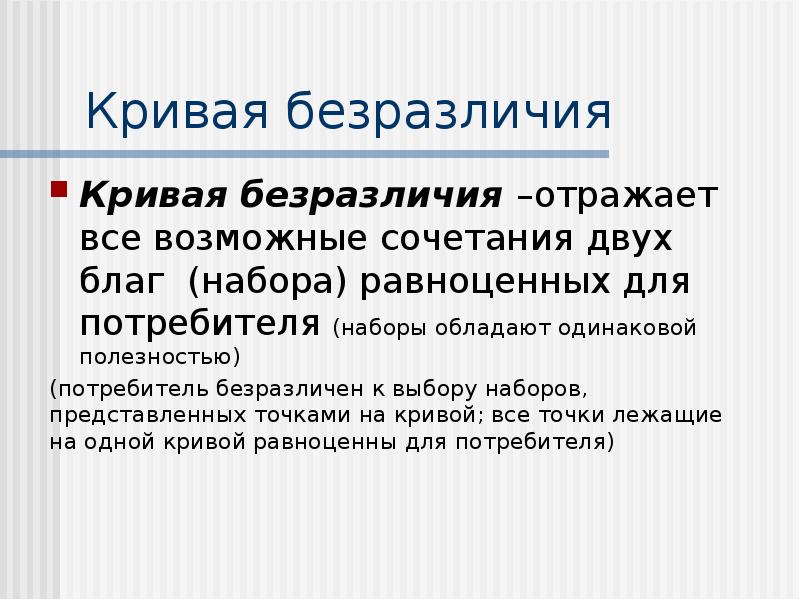 Кривая безразличия

Кривая безразличия –отражает все возможные сочетания двух благ (набора) равноценных для потребителя (наборы обладают одинаковой полезностью)

(потребитель безразличен к выбору наборов, представленных точками на кривой; все точки лежащие на одной кривой равноценны для потребителя)